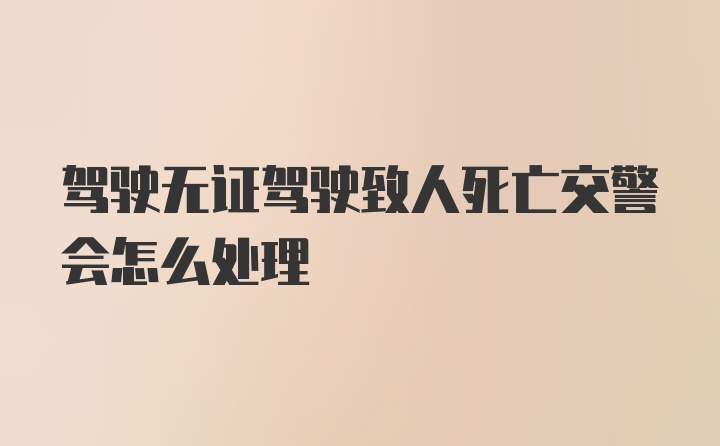 驾驶无证驾驶致人死亡交警会怎么处理